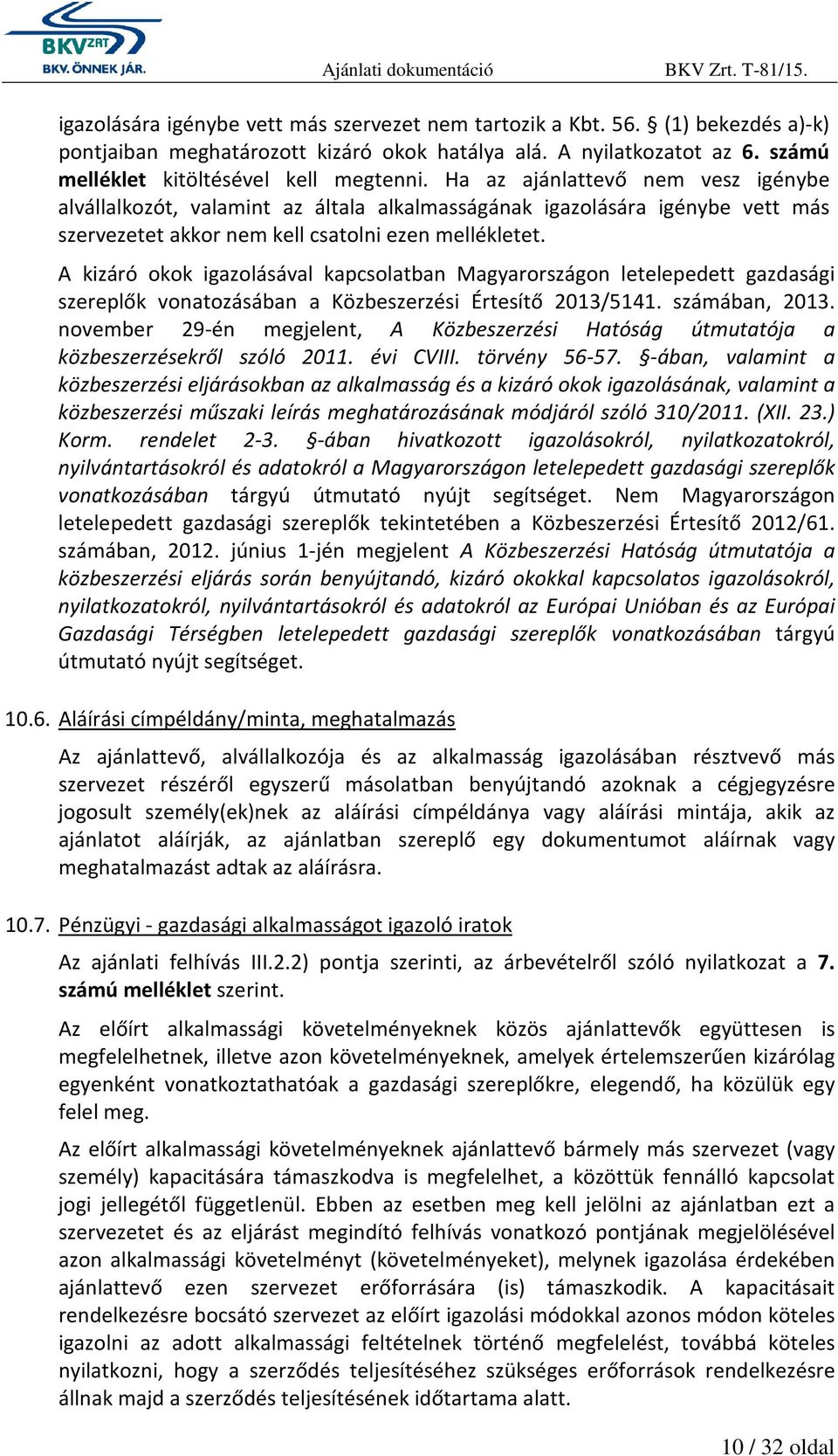 BKV ZRT
BKV. ÖNNEK JÁR.

Ajánlati dokumentáció BKV Zrt. T-81/15.

igazolására igénybe vett más szervezet nem tartozik a Kbt. 56. § (1) bekezdés a)-k) pontjaiban meghatározott kizáró okok hatálya alá. A nyilatkozatot az 6. számú melléklet kitöltésével kell megtenni. Ha az ajánlattevő nem vesz igénybe alvállalkozót, valamint az általa alkalmasságának igazolására igénybe vett más szervezetet akkor nem kell csatolni ezen mellékletet.

A kizáró okok igazolásával kapcsolatban Magyarországon letelepedett gazdasági szereplők vonatozásában a Közbeszerzési Értesítő 2013/5141. számában, 2013. november 29-én megjelent, A Közbeszerzési Hatóság útmutatója a közbeszerzésekről szóló 2011. évi CVIII. törvény 56-57. §-ában, valamint a közbeszerzési eljárásokban az alkalmasság és a kizáró okok igazolásának, valamint a közbeszerzési műszaki leírás meghatározásának módjáról szóló 310/2011. (XII. 23.) Korm. rendelet 2-3. §-ában hivatkozott igazolásokról, nyilatkozatokról, nyilvántartásokról és adatokról a Magyarországon letelepedett gazdasági szereplők vonatkozásában tárgyú útmutató nyújt segítséget. Nem Magyarországon letelepedett gazdasági szereplők tekintetében a Közbeszerzési Értesítő 2012/61. számában, 2012. június 1-jén megjelent A Közbeszerzési Hatóság útmutatója a közbeszerzési eljárás során benyújtandó, kizáró okokkal kapcsolatos igazolásokról, nyilatkozatokról, nyilvántartásokról és adatokról az Európai Unióban és az Európai Gazdasági Térségben letelepedett gazdasági szereplők vonatkozásában tárgyú útmutató nyújt segítséget.

10.6. Aláírási címpéldány/minta, meghatalmazás

Az ajánlattevő, alvállalkozója és az alkalmasság igazolásában résztvevő más szervezet részéről egyszerű másolatban benyújtandó azoknak a cégjegyzésre jogosult személy(ek)nek az aláírási címpéldánya vagy aláírási mintája, akik az ajánlatot aláírják, az ajánlatban szereplő egy dokumentumot aláírnak vagy meghatalmazást adtak az aláírásra.

10.7. Pénzügyi - gazdasági alkalmasságot igazoló iratok

Az ajánlati felhívás III.2.2) pontja szerinti, az árbevételről szóló nyilatkozat a 7. számú melléklet szerint.

Az előírt alkalmassági követelményeknek közös ajánlattevők együttesen is megfelelhetnek, illetve azon követelményeknek, amelyek értelemszerűen kizárólag egyenként vonatkoztathatóak a gazdasági szereplőkre, elegendő, ha közülük egy felel meg.

Az előírt alkalmassági követelményeknek ajánlattevő bármely más szervezet (vagy személy) kapacitására támaszkodva is megfelelhet, a közöttük fennálló kapcsolat jogi jellegétől függetlenül. Ebben az esetben meg kell jelölni az ajánlatban ezt a szervezetet és az eljárást megindító felhívás vonatkozó pontjának megjelölésével azon alkalmassági követelményt (követelményeket), melynek igazolása érdekében ajánlattevő ezen szervezet erőforrására (is) támaszkodik. A kapacitásait rendelkezésre bocsátó szervezet az előírt igazolási módokkal azonos módon köteles igazolni az adott alkalmassági feltételnek történő megfelelést, továbbá köteles nyilatkozni, hogy a szerződés teljesítéséhez szükséges erőforrások rendelkezésre állnak majd a szerződés teljesítésének időtartama alatt.

10 / 32 oldal